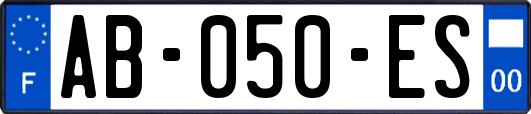 F
AB-050-ES
00